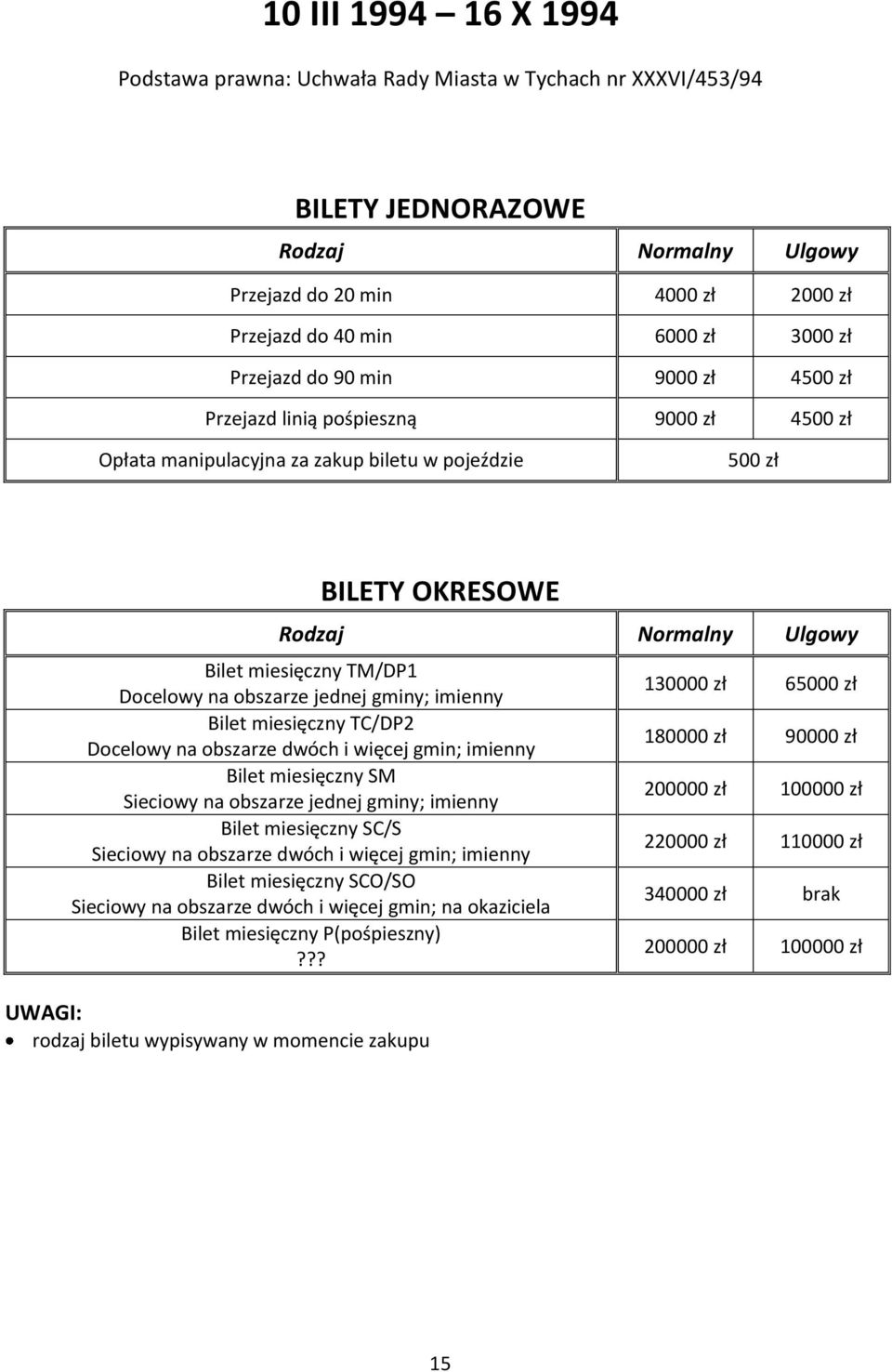 10 III 1994 – 16 X 1994

Podstawa prawna: Uchwała Rady Miasta w Tychach nr XXXVI/453/94

BILETY JEDNORAZOWE

| Rodzaj | Normalny | Ulgowy |
|---|---|---|
| Przejazd do 20 min | 4000 zł | 2000 zł |
| Przejazd do 40 min | 6000 zł | 3000 zł |
| Przejazd do 90 min | 9000 zł | 4500 zł |
| Przejazd linią pośpieszną | 9000 zł | 4500 zł |
| Opłata manipulacyjna za zakup biletu w pojeździe | 500 zł | |

BILETY OKRESOWE

| Rodzaj | Normalny | Ulgowy |
|---|---|---|
| Bilet miesięczny TM/DP1 Docelowy na obszarze jednej gminy; imienny | 130000 zł | 65000 zł |
| Bilet miesięczny TC/DP2 Docelowy na obszarze dwóch i więcej gmin; imienny | 180000 zł | 90000 zł |
| Bilet miesięczny SM Sieciowy na obszarze jednej gminy; imienny | 200000 zł | 100000 zł |
| Bilet miesięczny SC/S Sieciowy na obszarze dwóch i więcej gmin; imienny | 220000 zł | 110000 zł |
| Bilet miesięczny SCO/SO Sieciowy na obszarze dwóch i więcej gmin; na okaziciela | 340000 zł | brak |
| Bilet miesięczny P(pośpieszny) ??? | 200000 zł | 100000 zł |

UWAGI:
• rodzaj biletu wypisywany w momencie zakupu

15